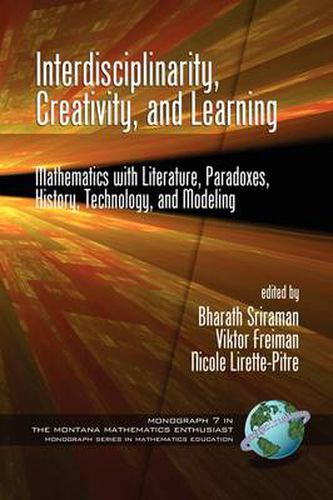 Interdisciplinarity, Creativity, and Learning

Mathematics with Literature, Paradoxes, History, Technology, and Modeling

edited by
Bharath Sriraman
Viktor Freiman
Nicole Lirette-Pitre

MONOGRAPH 7 IN
THE MONTANA MATHEMATICS ENTHUSIAST
MONOGRAPH SERIES IN MATHEMATICS EDUCATION